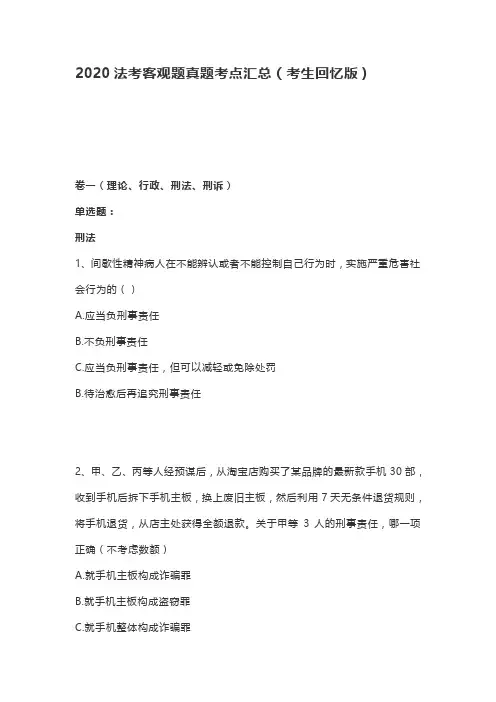 2020 法考客观题真题考点汇总（考生回忆版）

卷一（理论、行政、刑法、刑诉）

单选题：

刑法

1、间歇性精神病人在不能辨认或者不能控制自己行为时，实施严重危害社会行为的（ ）

A.应当负刑事责任

B.不负刑事责任

C.应当负刑事责任，但可以减轻或免除处罚

B.待治愈后再追究刑事责任

2、甲、乙、丙等人经预谋后，从淘宝店购买了某品牌的最新款手机 30 部，收到手机后拆下手机主板，换上废旧主板，然后利用 7 天无条件退货规则，将手机退货，从店主处获得全额退款。关于甲等 3 人的刑事责任，哪一项正确（不考虑数额）

A.就手机主板构成诈骗罪

B.就手机主板构成盗窃罪

C.就手机整体构成诈骗罪